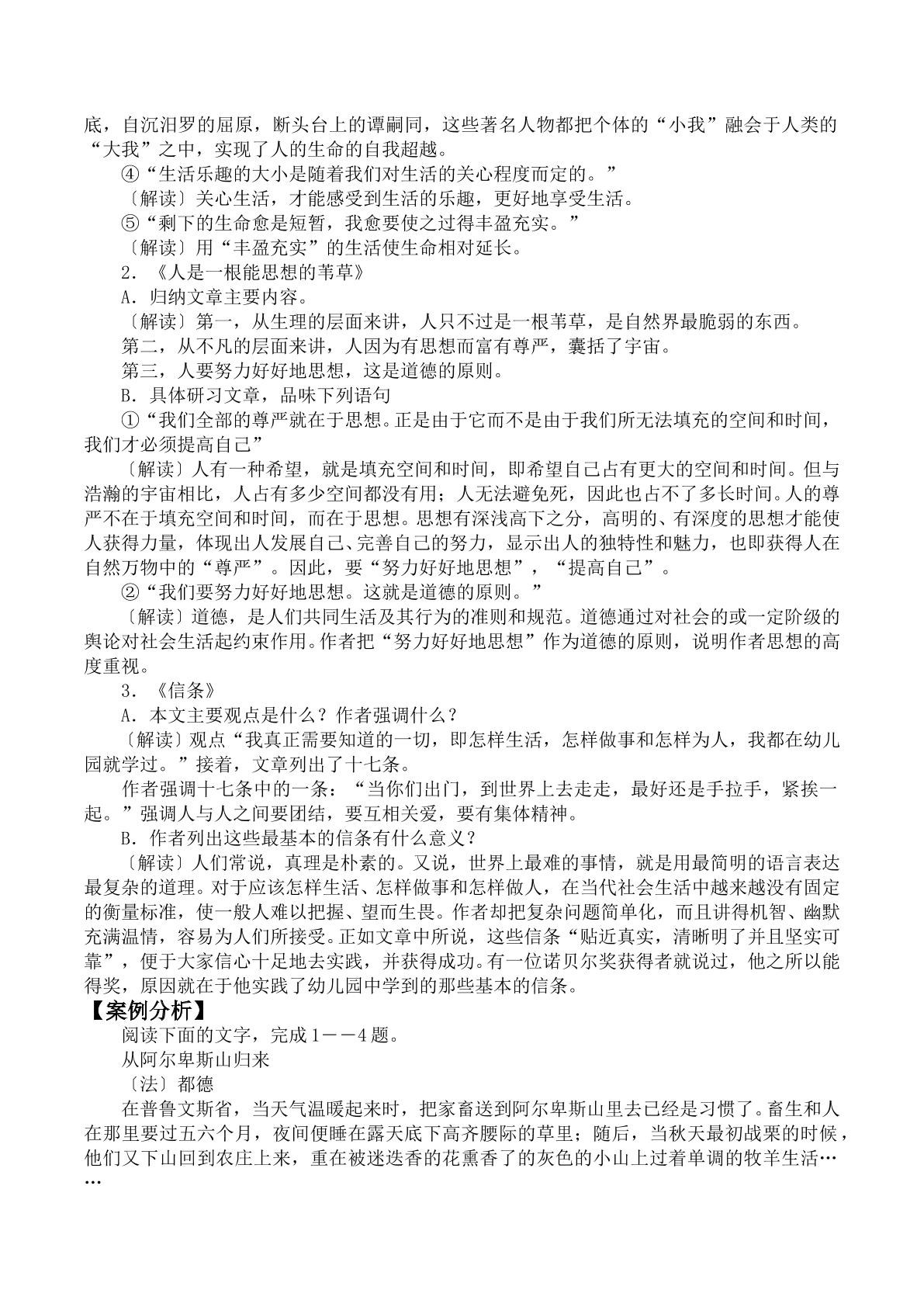 底，自沉汨罗的屈原，断头台上的谭嗣同，这些著名人物都把个体的“小我”融会于人类的“大我”之中，实现了人的生命的自我超越。

④“生活乐趣的大小是随着我们对生活的关心程度而定的。”

〔解读〕关心生活，才能感受到生活的乐趣，更好地享受生活。

⑤“剩下的生命愈是短暂，我愈要使之过得丰盈充实。”

〔解读〕用“丰盈充实”的生活使生命相对延长。

2．《人是一根能思想的苇草》

A．归纳文章主要内容。

〔解读〕第一，从生理的层面来讲，人只不过是一根苇草，是自然界最脆弱的东西。

第二，从不凡的层面来讲，人因为有思想而富有尊严，囊括了宇宙。

第三，人要努力好好地思想，这是道德的原则。

B．具体研习文章，品味下列语句

①“我们全部的尊严就在于思想。正是由于它而不是由于我们所无法填充的空间和时间，我们才必须提高自己”

〔解读〕人有一种希望，就是填充空间和时间，即希望自己占有更大的空间和时间。但与浩瀚的宇宙相比，人占有多少空间都没有用；人无法避免死，因此也占不了多长时间。人的尊严不在于填充空间和时间，而在于思想。思想有深浅高下之分，高明的、有深度的思想才能使人获得力量，体现出人发展自己、完善自己的努力，显示出人的独特性和魅力，也即获得人在自然万物中的“尊严”。因此，要“努力好好地思想”，“提高自己”。

②“我们要努力好好地思想。这就是道德的原则。”

〔解读〕道德，是人们共同生活及其行为的准则和规范。道德通过对社会的或一定阶级的舆论对社会生活起约束作用。作者把“努力好好地思想”作为道德的原则，说明作者思想的高度重视。

3．《信条》

A．本文主要观点是什么？作者强调什么？

〔解读〕观点“我真正需要知道的一切，即怎样生活，怎样做事和怎样为人，我都在幼儿园就学过。”接着，文章列出了十七条。

作者强调十七条中的一条：“当你们出门，到世界上去走走，最好还是手拉手，紧挨一起。”强调人与人之间要团结，要互相关爱，要有集体精神。

B．作者列出这些最基本的信条有什么意义？

〔解读〕人们常说，真理是朴素的。又说，世界上最难的事情，就是用最简明的语言表达最复杂的道理。对于应该怎样生活、怎样做事和怎样做人，在当代社会生活中越来越没有固定的衡量标准，使一般人难以把握、望而生畏。作者却把复杂问题简单化，而且讲得机智、幽默充满温情，容易为人们所接受。正如文章中所说，这些信条“贴近真实，清晰明了并且坚实可靠”，便于大家信心十足地去实践，并获得成功。有一位诺贝尔奖获得者就说过，他之所以能得奖，原因就在于他实践了幼儿园中学到的那些基本的信条。

【案例分析】

阅读下面的文字，完成1－－4题。

从阿尔卑斯山归来

〔法〕都德

在普鲁文斯省，当天气温暖起来时，把家畜送到阿尔卑斯山里去已经是习惯了。畜生和人在那里要过五六个月，夜间便睡在露天底下高齐腰际的草里；随后，当秋天最初战栗的时候，他们又下山回到农庄上来，重在被迷迭香的花熏香了的灰色的小山上过着单调的牧羊生活……